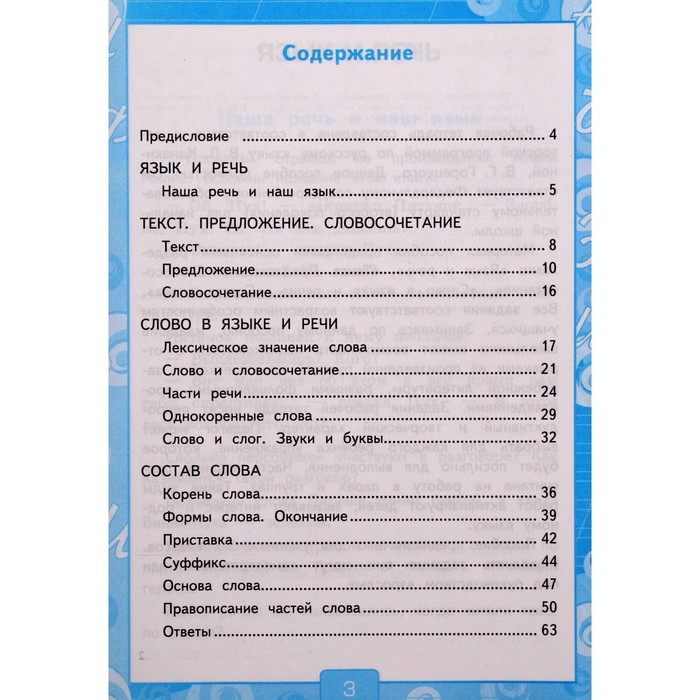 Содержание

Предисловие 4

ЯЗЫК И РЕЧЬ

Наша речь и наш язык 5

ТЕКСТ. ПРЕДЛОЖЕНИЕ. СЛОВОСОЧЕТАНИЕ

Текст 8

Предложение 10

Словосочетание 16

СЛОВО В ЯЗЫКЕ И РЕЧИ

Лексическое значение слова 17

Слово и словосочетание 21

Части речи 24

Однокоренные слова 29

Слово и слог. Звуки и буквы 32

СОСТАВ СЛОВА

Корень слова 36

Формы слова. Окончание 39

Приставка 42

Суффикс 44

Основа слова 47

Правописание частей слова 50

Ответы 63

3